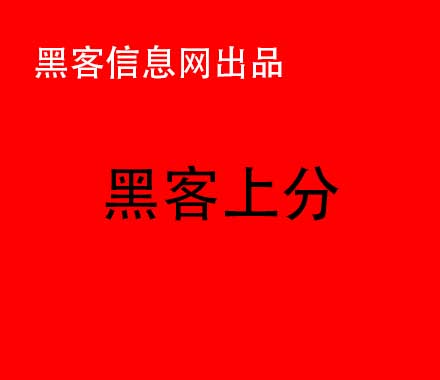 黑客信息网出品

黑客上分